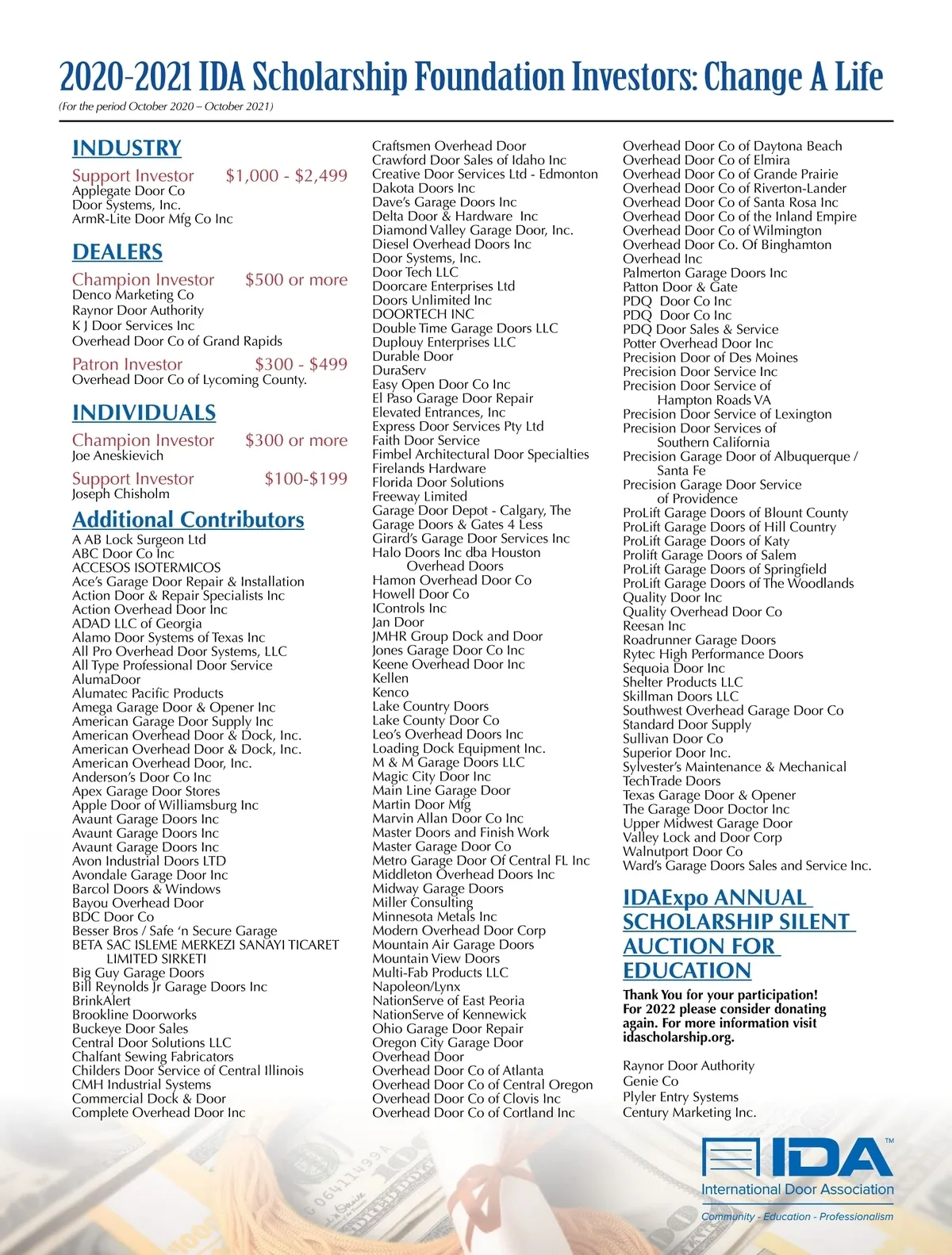 2020-2021 IDA Scholarship Foundation Investors: Change A Life

(For the period October 2020 – October 2021)

INDUSTRY

Support Investor $1,000 - $2,499
Applegate Door Co
Door Systems, Inc.
ArmR-Lite Door Mfg Co Inc

DEALERS

Champion Investor $500 or more
Denco Marketing Co
Raynor Door Authority
K J Door Services Inc
Overhead Door Co of Grand Rapids

Patron Investor $300 - $499
Overhead Door Co of Lycoming County.

INDIVIDUALS

Champion Investor $300 or more
Joe Aneskievich

Support Investor $100-$199
Joseph Chisholm

Additional Contributors

A AB Lock Surgeon Ltd
ABC Door Co Inc
ACCESOS ISOTERMICOS
Ace's Garage Door Repair & Installation
Action Door & Repair Specialists Inc
Action Overhead Door Inc
ADAD LLC of Georgia
Alamo Door Systems of Texas Inc
All Pro Overhead Door Systems, LLC
All Type Professional Door Service
AlumaDoor
Alumatec Pacific Products
Amega Garage Door & Opener Inc
American Garage Door Supply Inc
American Overhead Door & Dock, Inc.
American Overhead Door & Dock, Inc.
American Overhead Door, Inc.
Anderson's Door Co Inc
Apex Garage Door Stores
Apple Door of Williamsburg Inc
Avaunt Garage Doors Inc
Avaunt Garage Doors Inc
Avaunt Garage Doors Inc
Avon Industrial Doors LTD
Avondale Garage Door Inc
Barcol Doors & Windows
Bayou Overhead Door
BDC Door Co
Besser Bros / Safe 'n Secure Garage
BETA SAC ISLEME MERKEZI SANAYI TICARET LIMITED SIRKETI
Big Guy Garage Doors
Bill Reynolds Jr Garage Doors Inc
BrinkAlert
Brookline Doorworks
Buckeye Door Sales
Central Door Solutions LLC
Chalfant Sewing Fabricators
Childers Door Service of Central Illinois
CMH Industrial Systems
Commercial Dock & Door
Complete Overhead Door Inc

Craftsmen Overhead Door
Crawford Door Sales of Idaho Inc
Creative Door Services Ltd - Edmonton
Dakota Doors Inc
Dave's Garage Doors Inc
Delta Door & Hardware Inc
Diamond Valley Garage Door, Inc.
Diesel Overhead Doors Inc
Door Systems, Inc.
Door Tech LLC
Doorcare Enterprises Ltd
Doors Unlimited Inc
DOORTECH INC
Double Time Garage Doors LLC
Duplouy Enterprises LLC
Durable Door
DuraServ
Easy Open Door Co Inc
El Paso Garage Door Repair
Elevated Entrances, Inc
Express Door Services Pty Ltd
Faith Door Service
Fimbel Architectural Door Specialties
Firelands Hardware
Florida Door Solutions
Freeway Limited
Garage Door Depot - Calgary, The
Garage Doors & Gates 4 Less
Girard's Garage Door Services Inc
Halo Doors Inc dba Houston Overhead Doors
Hamon Overhead Door Co
Howell Door Co
IControls Inc
Jan Door
JMHR Group Dock and Door
Jones Garage Door Co Inc
Keene Overhead Door Inc
Kellen
Kenco
Lake Country Doors
Lake County Door Co
Leo's Overhead Doors Inc
Loading Dock Equipment Inc.
M & M Garage Doors LLC
Magic City Door Inc
Main Line Garage Door
Martin Door Mfg
Marvin Allan Door Co Inc
Master Doors and Finish Work
Master Garage Door Co
Metro Garage Door Of Central FL Inc
Middleton Overhead Doors Inc
Midway Garage Doors
Miller Consulting
Minnesota Metals Inc
Modern Overhead Door Corp
Mountain Air Garage Doors
Mountain View Doors
Multi-Fab Products LLC
Napoleon/Lynx
NationServe of East Peoria
NationServe of Kennewick
Ohio Garage Door Repair
Oregon City Garage Door
Overhead Door
Overhead Door Co of Atlanta
Overhead Door Co of Central Oregon
Overhead Door Co of Clovis Inc
Overhead Door Co of Cortland Inc

Overhead Door Co of Daytona Beach
Overhead Door Co of Elmira
Overhead Door Co of Grande Prairie
Overhead Door Co of Riverton-Lander
Overhead Door Co of Santa Rosa Inc
Overhead Door Co of the Inland Empire
Overhead Door Co of Wilmington
Overhead Door Co. Of Binghamton
Overhead Inc
Palmerton Garage Doors Inc
Patton Door & Gate
PDQ Door Co Inc
PDQ Door Co Inc
PDQ Door Sales & Service
Potter Overhead Door Inc
Precision Door of Des Moines
Precision Door Service Inc
Precision Door Service of Hampton Roads VA
Precision Door Service of Lexington
Precision Door Services of Southern California
Precision Garage Door of Albuquerque / Santa Fe
Precision Garage Door Service of Providence
ProLift Garage Doors of Blount County
ProLift Garage Doors of Hill Country
ProLift Garage Doors of Katy
Prolift Garage Doors of Salem
ProLift Garage Doors of Springfield
ProLift Garage Doors of The Woodlands
Quality Door Inc
Quality Overhead Door Co
Reesan Inc
Roadrunner Garage Doors
Rytec High Performance Doors
Sequoia Door Inc
Shelter Products LLC
Skillman Doors LLC
Southwest Overhead Garage Door Co
Standard Door Supply
Sullivan Door Co
Superior Door Inc.
Sylvester's Maintenance & Mechanical
TechTrade Doors
Texas Garage Door & Opener
The Garage Door Doctor Inc
Upper Midwest Garage Door
Valley Lock and Door Corp
Walnutport Door Co
Ward's Garage Doors Sales and Service Inc.

IDAExpo ANNUAL SCHOLARSHIP SILENT AUCTION FOR EDUCATION

Thank You for your participation! For 2022 please consider donating again. For more information visit idascholarship.org.

Raynor Door Authority
Genie Co
Plyler Entry Systems
Century Marketing Inc.

IDA™
International Door Association
Community - Education - Professionalism